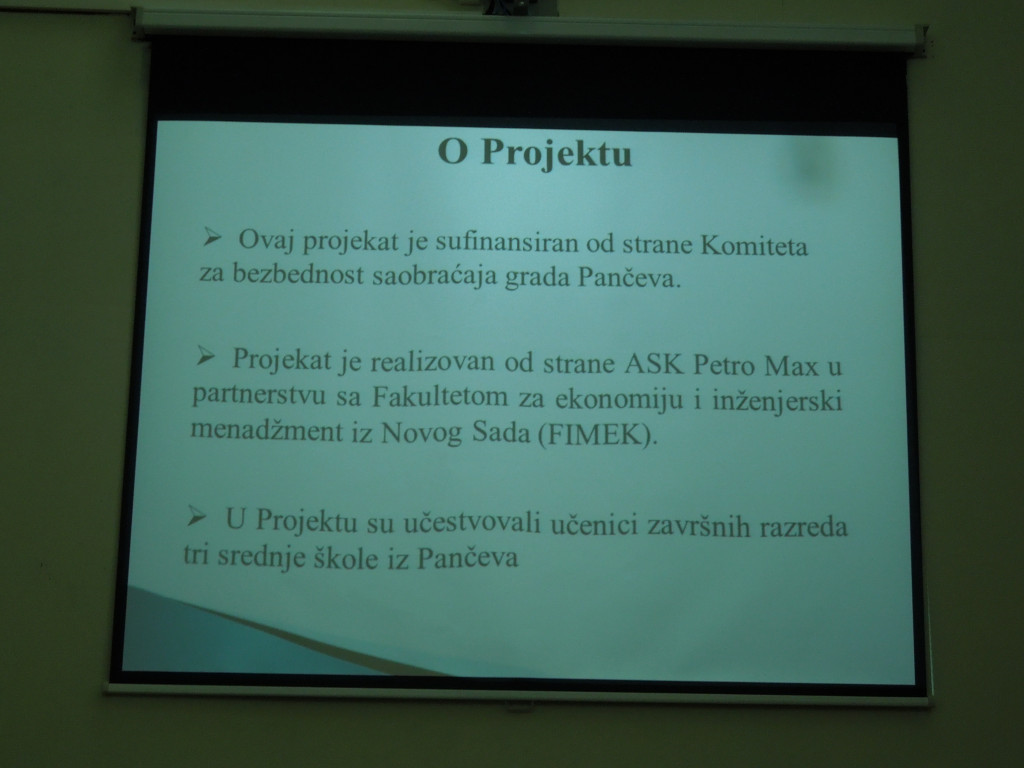 O Projektu

➢ Ovaj projekat je sufinansiran od strane Komiteta za bezbednost saobraćaja grada Pančeva.

➢ Projekat je realizovan od strane ASK Petro Max u partnerstvu sa Fakultetom za ekonomiju i inženjerski menadžment iz Novog Sada (FIMEK).

➢ U Projektu su učestvovali učenici završnih razreda tri srednje škole iz Pančeva